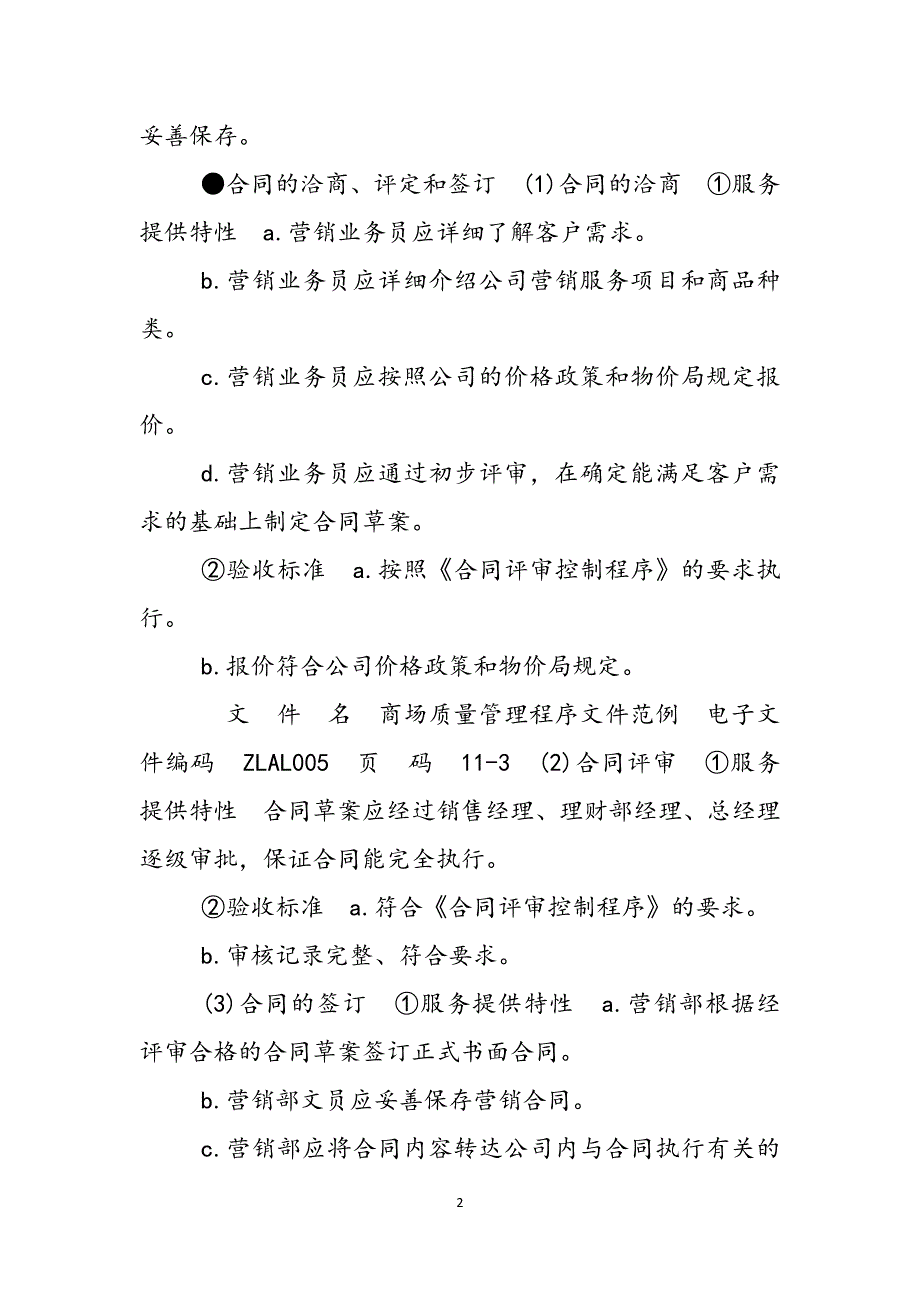 妥善保存。

●合同的洽商、评定和签订 (1)合同的洽商 ①服务提供特性 a.营销业务员应详细了解客户需求。

b.营销业务员应详细介绍公司营销服务项目和商品种类。

c.营销业务员应按照公司的价格政策和物价局规定报价。

d.营销业务员应通过初步评审，在确定能满足客户需求的基础上制定合同草案。

②验收标准 a.按照《合同评审控制程序》的要求执行。

b.报价符合公司价格政策和物价局规定。

文 件 名 商场质量管理程序文件范例 电子文件编码 ZLAL005 页 码 11-3 (2)合同评审 ①服务提供特性 合同草案应经过销售经理、理财部经理、总经理逐级审批，保证合同能完全执行。

②验收标准 a.符合《合同评审控制程序》的要求。

b.审核记录完整、符合要求。

(3)合同的签订 ①服务提供特性 a.营销部根据经评审合格的合同草案签订正式书面合同。

b.营销部文员应妥善保存营销合同。

c.营销部应将合同内容转达公司内与合同执行有关的

2